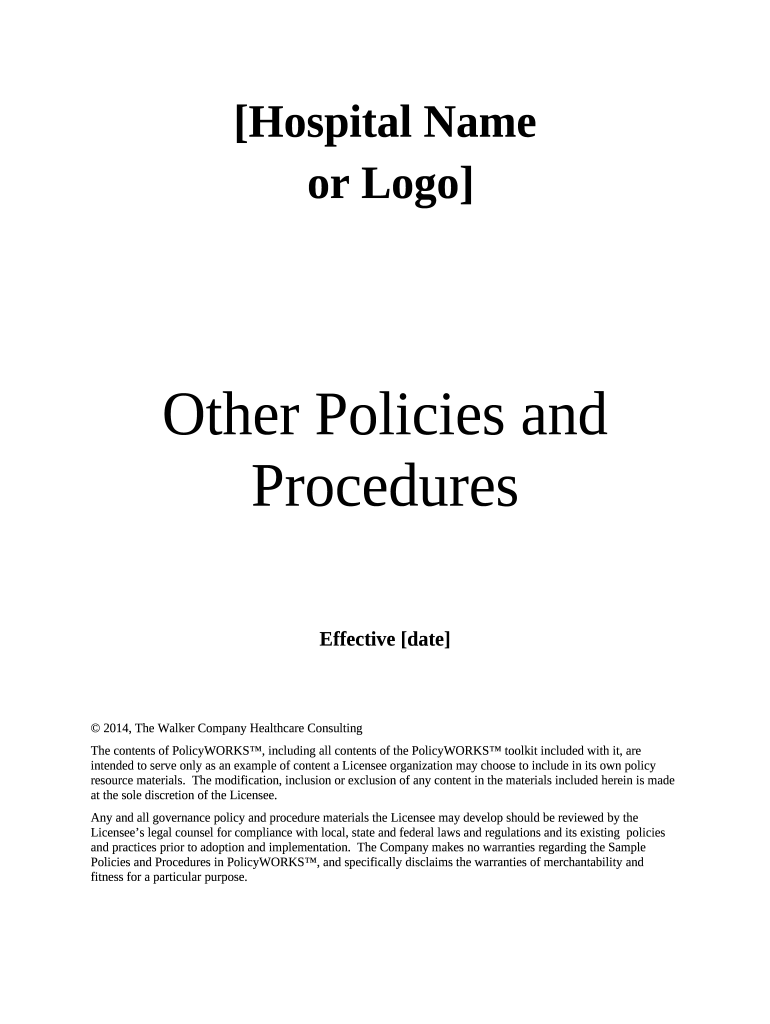 [Hospital Name or Logo]

Other Policies and Procedures

Effective [date]

© 2014, The Walker Company Healthcare Consulting

The contents of PolicyWORKS™, including all contents of the PolicyWORKS™ toolkit included with it, are intended to serve only as an example of content a Licensee organization may choose to include in its own policy resource materials. The modification, inclusion or exclusion of any content in the materials included herein is made at the sole discretion of the Licensee.

Any and all governance policy and procedure materials the Licensee may develop should be reviewed by the Licensee's legal counsel for compliance with local, state and federal laws and regulations and its existing policies and practices prior to adoption and implementation. The Company makes no warranties regarding the Sample Policies and Procedures in PolicyWORKS™, and specifically disclaims the warranties of merchantability and fitness for a particular purpose.